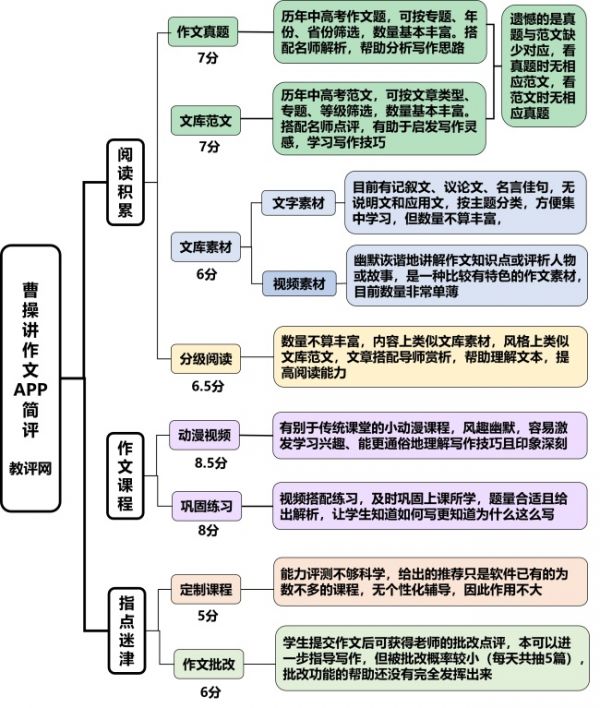 曹操讲作文APP简评

教评网

阅读积累

作文真题
7分
历年中高考作文题，可按专题、年份、省份筛选，数量基本丰富。搭配名师解析，帮助分析写作思路

文库范文
7分
历年中高考范文，可按文章类型、专题、等级筛选，数量基本丰富。搭配名师点评，有助于启发写作灵感，学习写作技巧

遗憾的是真题与范文缺少对应，看真题时无相应范文，看范文时无相应真题

文库素材
6分
文字素材
目前有记叙文、议论文、名言佳句，无说明文和应用文，按主题分类，方便集中学习，但数量不算丰富，
视频素材
幽默诙谐地讲解作文知识点或评析人物或故事，是一种比较有特色的作文素材，目前数量非常单薄

分级阅读
6.5分
数量不算丰富，内容上类似文库素材，风格上类似文库范文，文章搭配导师赏析，帮助理解文本，提高阅读能力

作文课程

动漫视频
8.5分
有别于传统课堂的小动漫课程，风趣幽默，容易激发学习兴趣、能更通俗地理解写作技巧且印象深刻

巩固练习
8分
视频搭配练习，及时巩固上课所学，题量合适且给出解析，让学生知道如何写更知道为什么这么写

指点迷津

定制课程
5分
能力评测不够科学，给出的推荐只是软件已有的为数不多的课程，无个性化辅导，因此作用不大

作文批改
6分
学生提交作文后可获得老师的批改点评，本可以进一步指导写作，但被批改概率较小（每天共抽5篇），批改功能的帮助还没有完全发挥出来